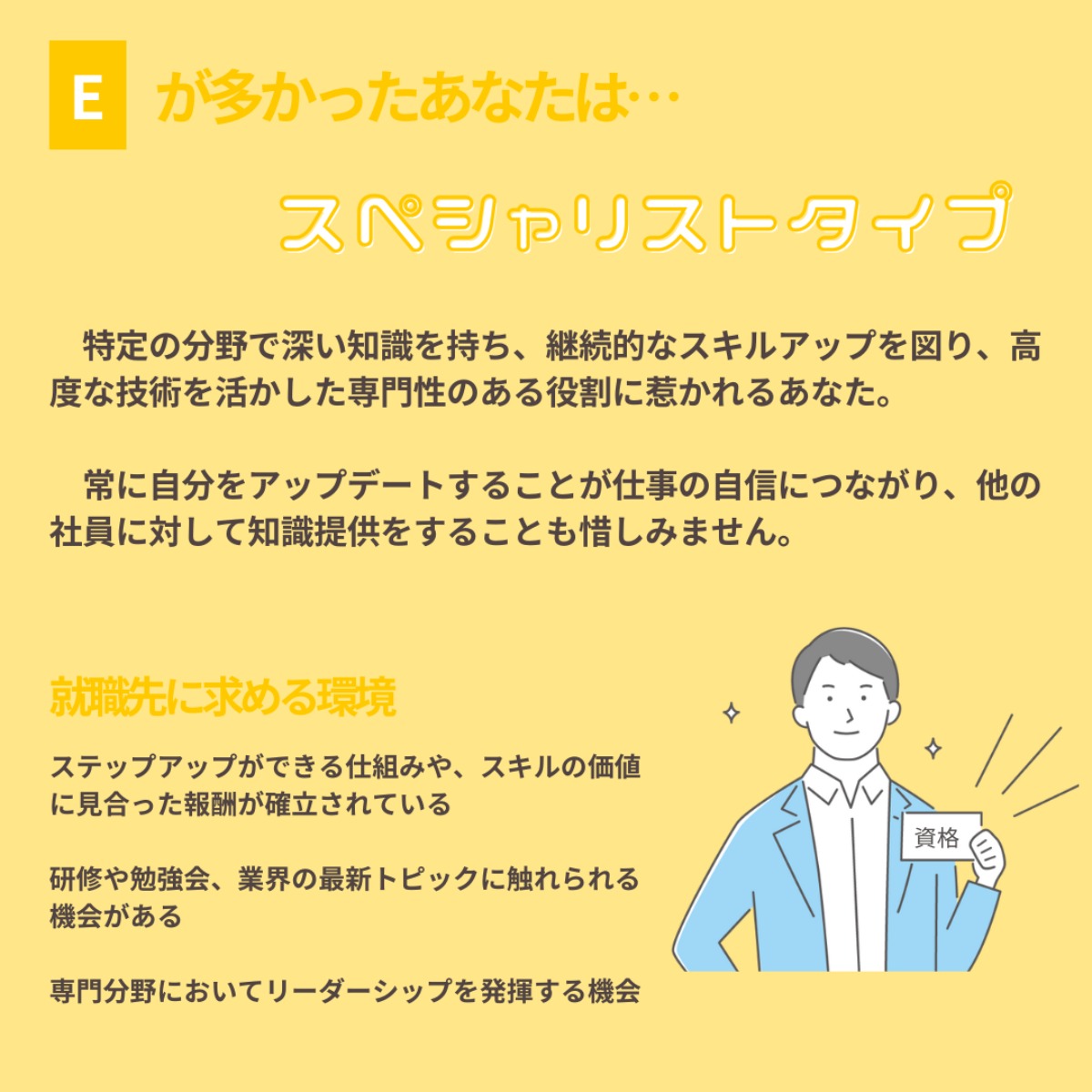 E が多かったあなたは…

スペシャリストタイプ

特定の分野で深い知識を持ち、継続的なスキルアップを図り、高度な技術を活かした専門性のある役割に惹かれるあなた。

常に自分をアップデートすることが仕事の自信につながり、他の社員に対して知識提供をすることも惜しみません。

就職先に求める環境

ステップアップができる仕組みや、スキルの価値に見合った報酬が確立されている

研修や勉強会、業界の最新トピックに触れられる機会がある

専門分野においてリーダーシップを発揮する機会

資格